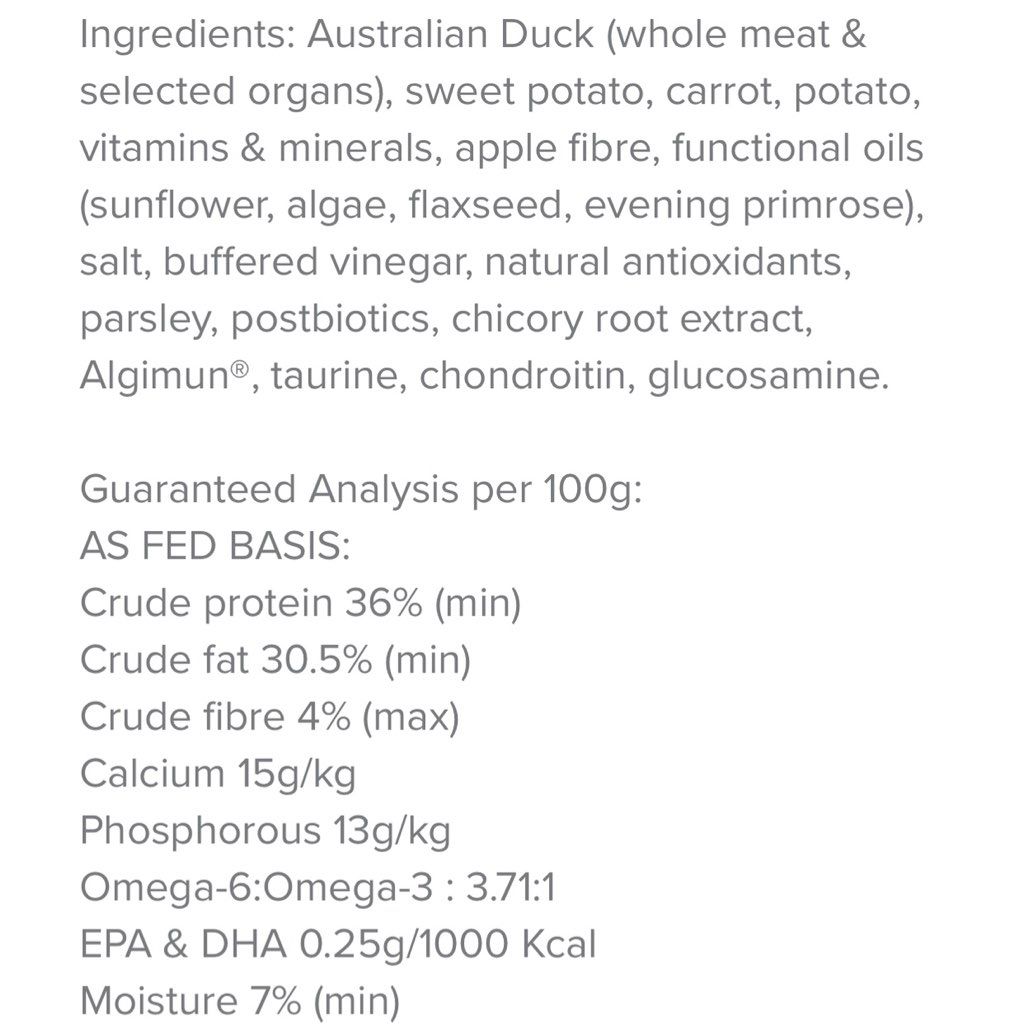 Ingredients: Australian Duck (whole meat & selected organs), sweet potato, carrot, potato, vitamins & minerals, apple fibre, functional oils (sunflower, algae, flaxseed, evening primrose), salt, buffered vinegar, natural antioxidants, parsley, postbiotics, chicory root extract, Algimun®, taurine, chondroitin, glucosamine.

Guaranteed Analysis per 100g:
AS FED BASIS:
Crude protein 36% (min)
Crude fat 30.5% (min)
Crude fibre 4% (max)
Calcium 15g/kg
Phosphorous 13g/kg
Omega-6:Omega-3 : 3.71:1
EPA & DHA 0.25g/1000 Kcal
Moisture 7% (min)